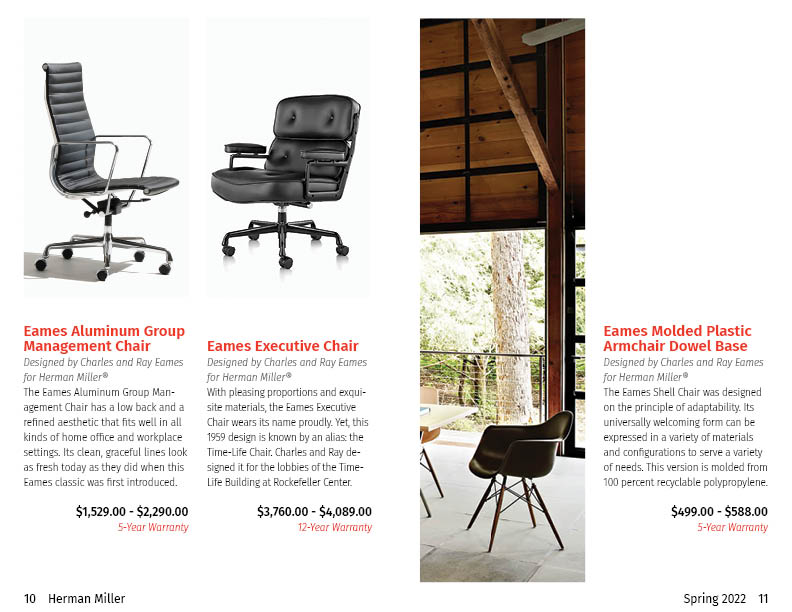 Eames Aluminum Group Management Chair

Designed by Charles and Ray Eames for Herman Miller®

The Eames Aluminum Group Management Chair has a low back and a refined aesthetic that fits well in all kinds of home office and workplace settings. Its clean, graceful lines look as fresh today as they did when this Eames classic was first introduced.

$1,529.00 - $2,290.00

5-Year Warranty

Eames Executive Chair

Designed by Charles and Ray Eames for Herman Miller®

With pleasing proportions and exquisite materials, the Eames Executive Chair wears its name proudly. Yet, this 1959 design is known by an alias: the Time-Life Chair. Charles and Ray designed it for the lobbies of the Time-Life Building at Rockefeller Center.

$3,760.00 - $4,089.00

12-Year Warranty

Eames Molded Plastic Armchair Dowel Base

Designed by Charles and Ray Eames for Herman Miller®

The Eames Shell Chair was designed on the principle of adaptability. Its universally welcoming form can be expressed in a variety of materials and configurations to serve a variety of needs. This version is molded from 100 percent recyclable polypropylene.

$499.00 - $588.00

5-Year Warranty

10 Herman Miller

Spring 2022 11